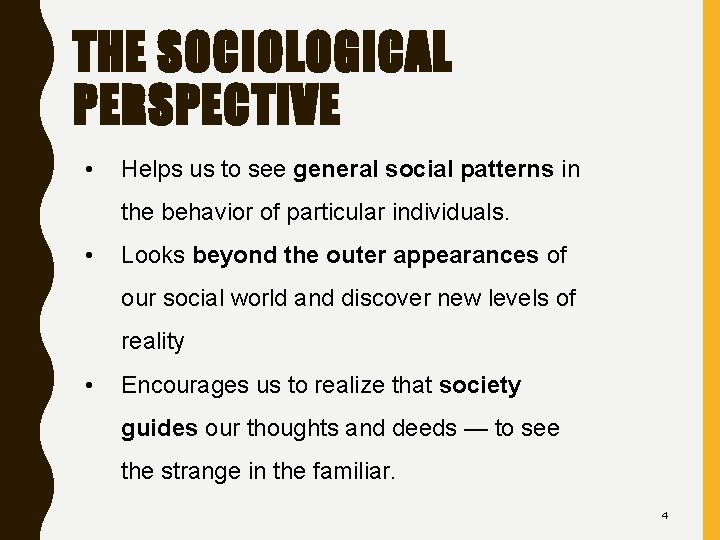 THE SOCIOLOGICAL PERSPECTIVE

• Helps us to see general social patterns in the behavior of particular individuals.
• Looks beyond the outer appearances of our social world and discover new levels of reality
• Encourages us to realize that society guides our thoughts and deeds — to see the strange in the familiar.

4